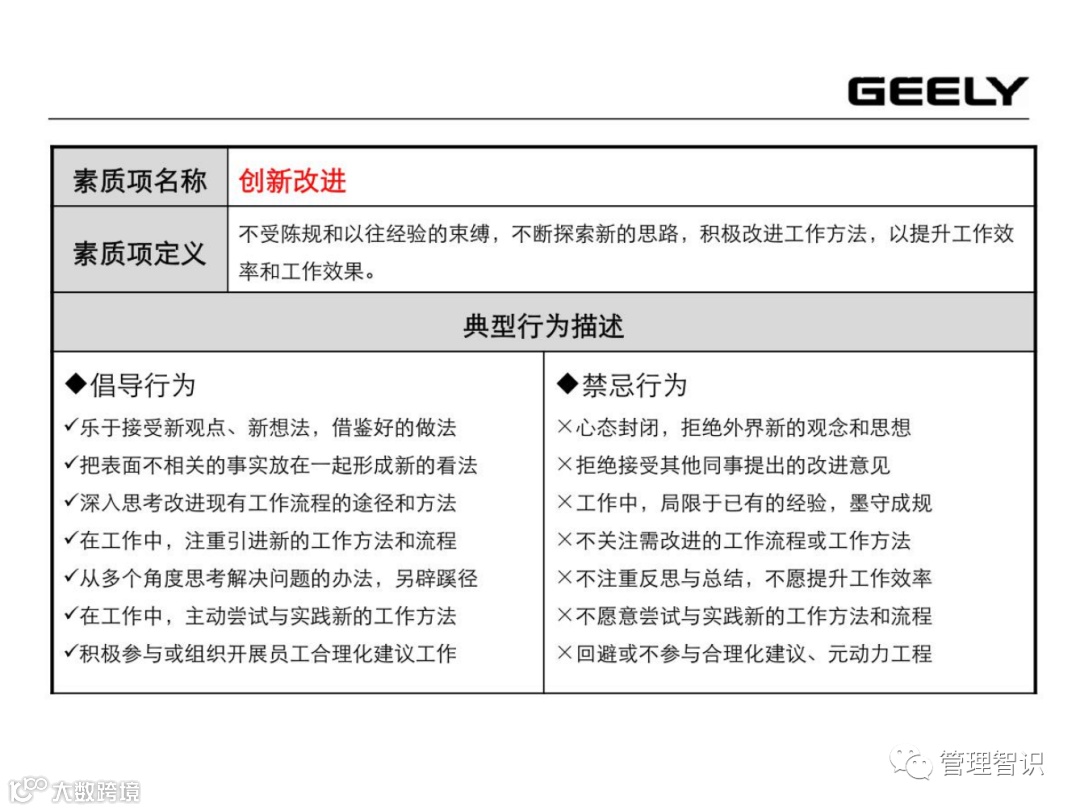 GEELY

| 素质项名称 | 创新改进 |
|---|---|
| 素质项定义 | 不受陈规和以往经验的束缚，不断探索新的思路，积极改进工作方法，以提升工作效率和工作效果。 |

典型行为描述

◆倡导行为
✓乐于接受新观点、新想法，借鉴好的做法
✓把表面不相关的事实放在一起形成新的看法
✓深入思考改进现有工作流程的途径和方法
✓在工作中，注重引进新的工作方法和流程
✓从多个角度思考解决问题的办法，另辟蹊径
✓在工作中，主动尝试与实践新的工作方法
✓积极参与或组织开展员工合理化建议工作

◆禁忌行为
×心态封闭，拒绝外界新的观念和思想
×拒绝接受其他同事提出的改进意见
×工作中，局限于已有的经验，墨守成规
×不关注需改进的工作流程或工作方法
×不注重反思与总结，不愿提升工作效率
×不愿意尝试与实践新的工作方法和流程
×回避或不参与合理化建议、元动力工程

管理智识
大数跨境